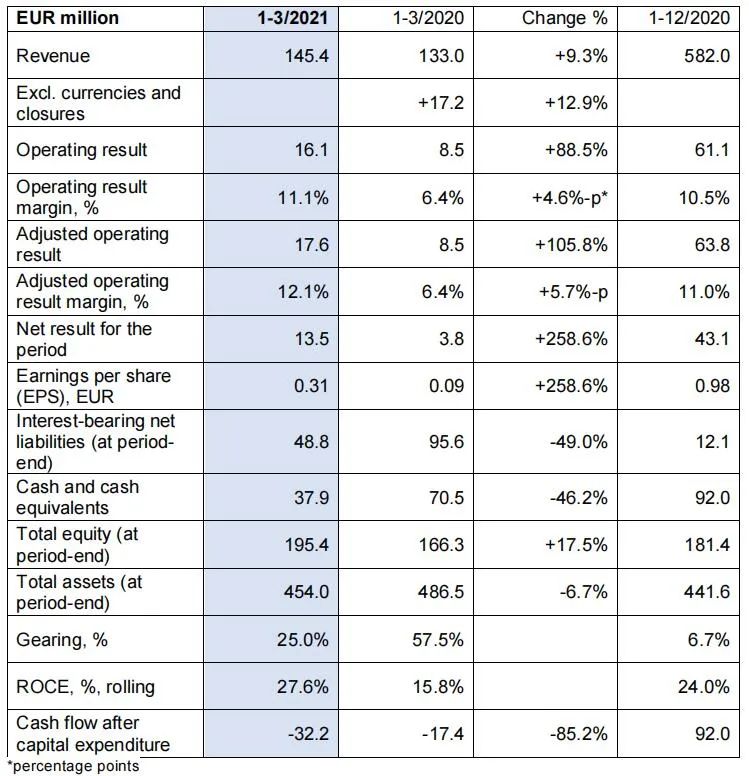 | EUR million | 1-3/2021 | 1-3/2020 | Change % | 1-12/2020 |
|---|---|---|---|---|
| Revenue | 145.4 | 133.0 | +9.3% | 582.0 |
| Excl. currencies and closures | | +17.2 | +12.9% | |
| Operating result | 16.1 | 8.5 | +88.5% | 61.1 |
| Operating result margin, % | 11.1% | 6.4% | +4.6%-p* | 10.5% |
| Adjusted operating result | 17.6 | 8.5 | +105.8% | 63.8 |
| Adjusted operating result margin, % | 12.1% | 6.4% | +5.7%-p | 11.0% |
| Net result for the period | 13.5 | 3.8 | +258.6% | 43.1 |
| Earnings per share (EPS), EUR | 0.31 | 0.09 | +258.6% | 0.98 |
| Interest-bearing net liabilities (at period-end) | 48.8 | 95.6 | -49.0% | 12.1 |
| Cash and cash equivalents | 37.9 | 70.5 | -46.2% | 92.0 |
| Total equity (at period-end) | 195.4 | 166.3 | +17.5% | 181.4 |
| Total assets (at period-end) | 454.0 | 486.5 | -6.7% | 441.6 |
| Gearing, % | 25.0% | 57.5% | | 6.7% |
| ROCE, %, rolling | 27.6% | 15.8% | | 24.0% |
| Cash flow after capital expenditure | -32.2 | -17.4 | -85.2% | 92.0 |

*percentage points